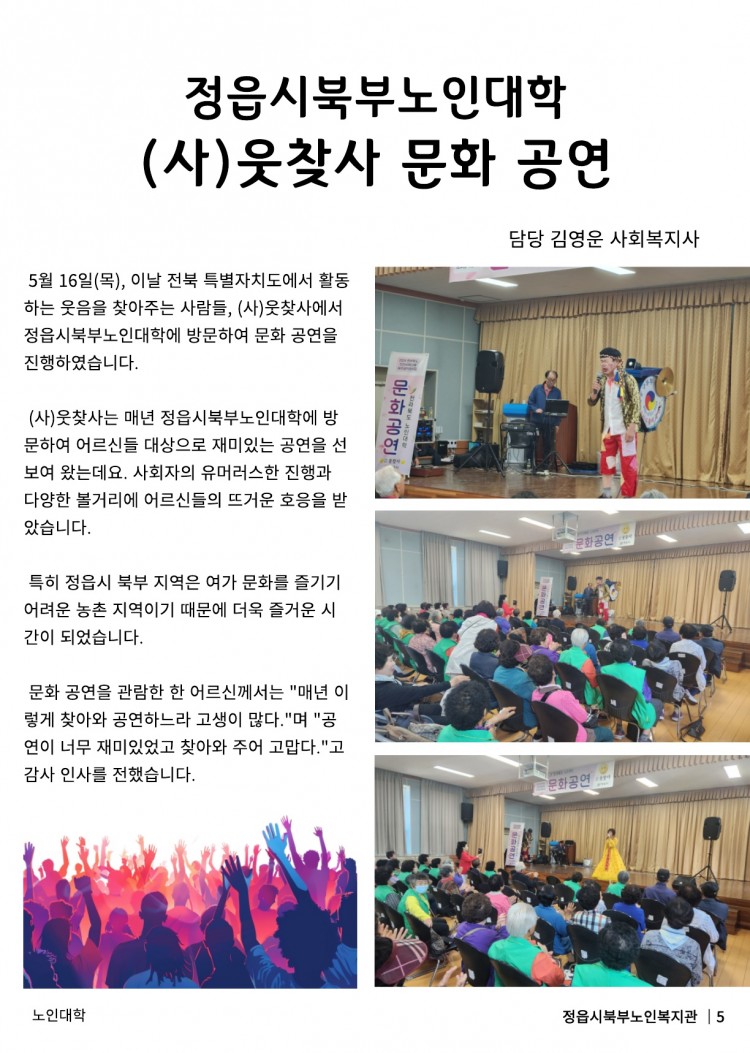 정읍시북부노인대학
(사)웃찾사 문화 공연

담당 김영운 사회복지사

5월 16일(목), 이날 전북 특별자치도에서 활동하는 웃음을 찾아주는 사람들, (사)웃찾사에서 정읍시북부노인대학에 방문하여 문화 공연을 진행하였습니다.

(사)웃찾사는 매년 정읍시북부노인대학에 방문하여 어르신들 대상으로 재미있는 공연을 선보여 왔는데요. 사회자의 유머러스한 진행과 다양한 볼거리에 어르신들의 뜨거운 호응을 받았습니다.

특히 정읍시 북부 지역은 여가 문화를 즐기기 어려운 농촌 지역이기 때문에 더욱 즐거운 시간이 되었습니다.

문화 공연을 관람한 한 어르신께서는 "매년 이렇게 찾아와 공연하느라 고생이 많다."며 "공연이 너무 재미있었고 찾아와 주어 고맙다."고 감사 인사를 전했습니다.

문화공연

문화공연

문화공연

노인대학

정읍시북부노인복지관 | 5